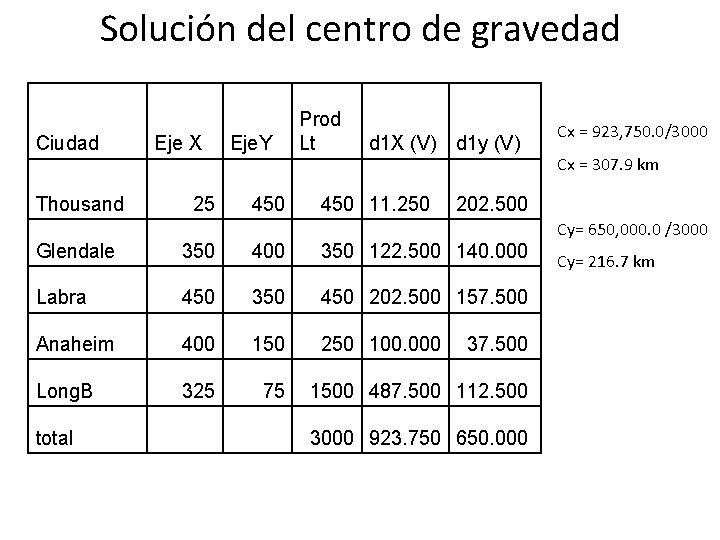 Solución del centro de gravedad

| Ciudad | Eje X | EjeY | Prod Lt | d1X (V) | d1y (V) |
|---|---|---|---|---|---|
| Thousand | 25 | 450 | 450 | 11.250 | 202.500 |
| Glendale | 350 | 400 | 350 | 122.500 | 140.000 |
| Labra | 450 | 350 | 450 | 202.500 | 157.500 |
| Anaheim | 400 | 150 | 250 | 100.000 | 37.500 |
| LongB | 325 | 75 | 1500 | 487.500 | 112.500 |
| total | | | 3000 | 923.750 | 650.000 |

Cx = 923,750.0/3000

Cx = 307.9 km

Cy= 650,000.0 /3000

Cy= 216.7 km